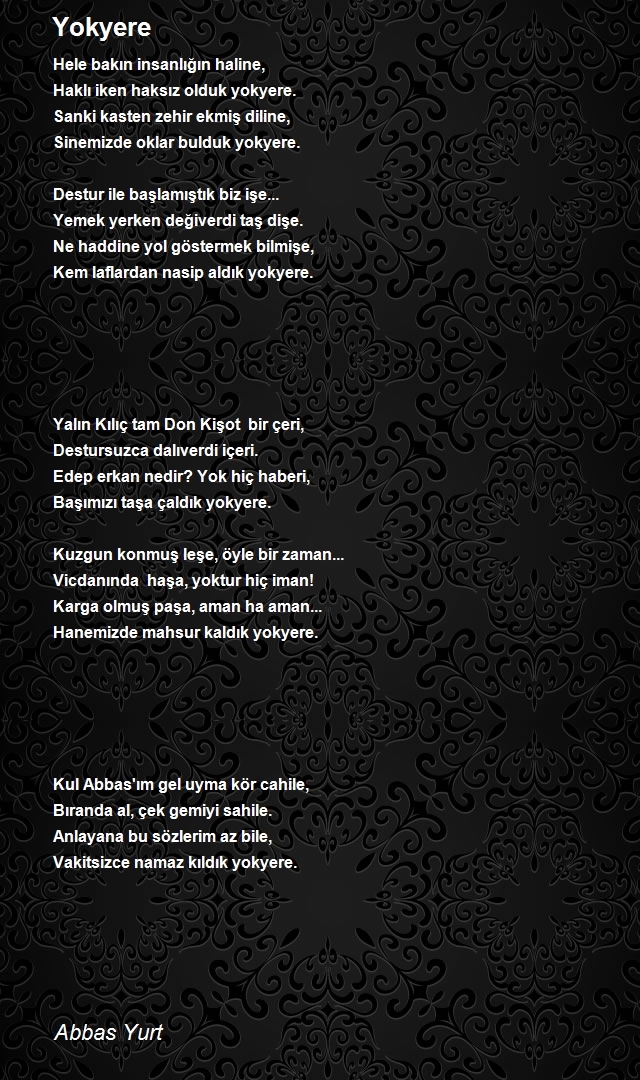 Yokyere

Hele bakın insanlığın haline,
Haklı iken haksız olduk yokyere.
Sanki kasten zehir ekmiş diline,
Sinemizde oklar bulduk yokyere.

Destur ile başlamıştık biz işe...
Yemek yerken değiverdi taş dişe.
Ne haddine yol göstermek bilmişe,
Kem laflardan nasip aldık yokyere.

Yalın Kılıç tam Don Kişot bir çeri,
Destursuzca dalıverdi içeri.
Edep erkan nedir? Yok hiç haberi,
Başımızı taşa çaldık yokyere.

Kuzgun konmuş leşe, öyle bir zaman...
Vicdanında haşa, yoktur hiç iman!
Karga olmuş paşa, aman ha aman...
Hanemizde mahsur kaldık yokyere.

Kul Abbas'ım gel uyma kör cahile,
Bıranda al, çek gemiyi sahile.
Anlayana bu sözlerim az bile,
Vakitsizce namaz kıldık yokyere.

Abbas Yurt